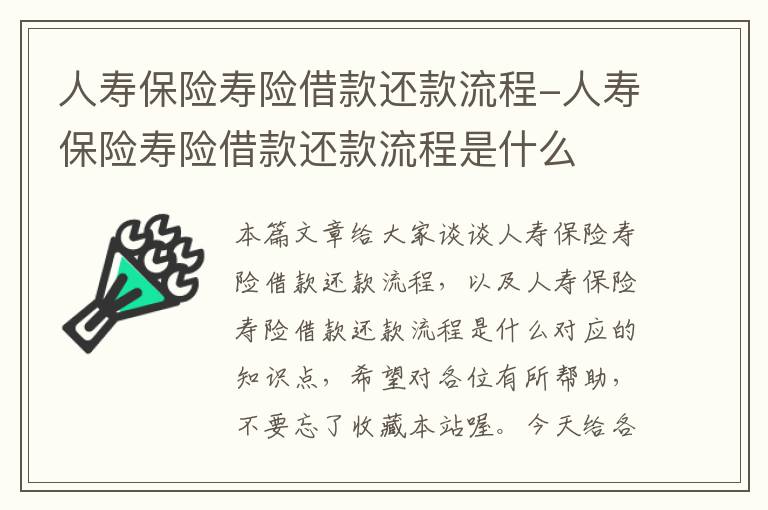 人寿保险寿险借款还款流程-人寿保险寿险借款还款流程是什么

本篇文章给大家谈谈人寿保险寿险借款还款流程，以及人寿保险寿险借款还款流程是什么对应的知识点，希望对各位有所帮助，不要忘了收藏本站喔。今天给各